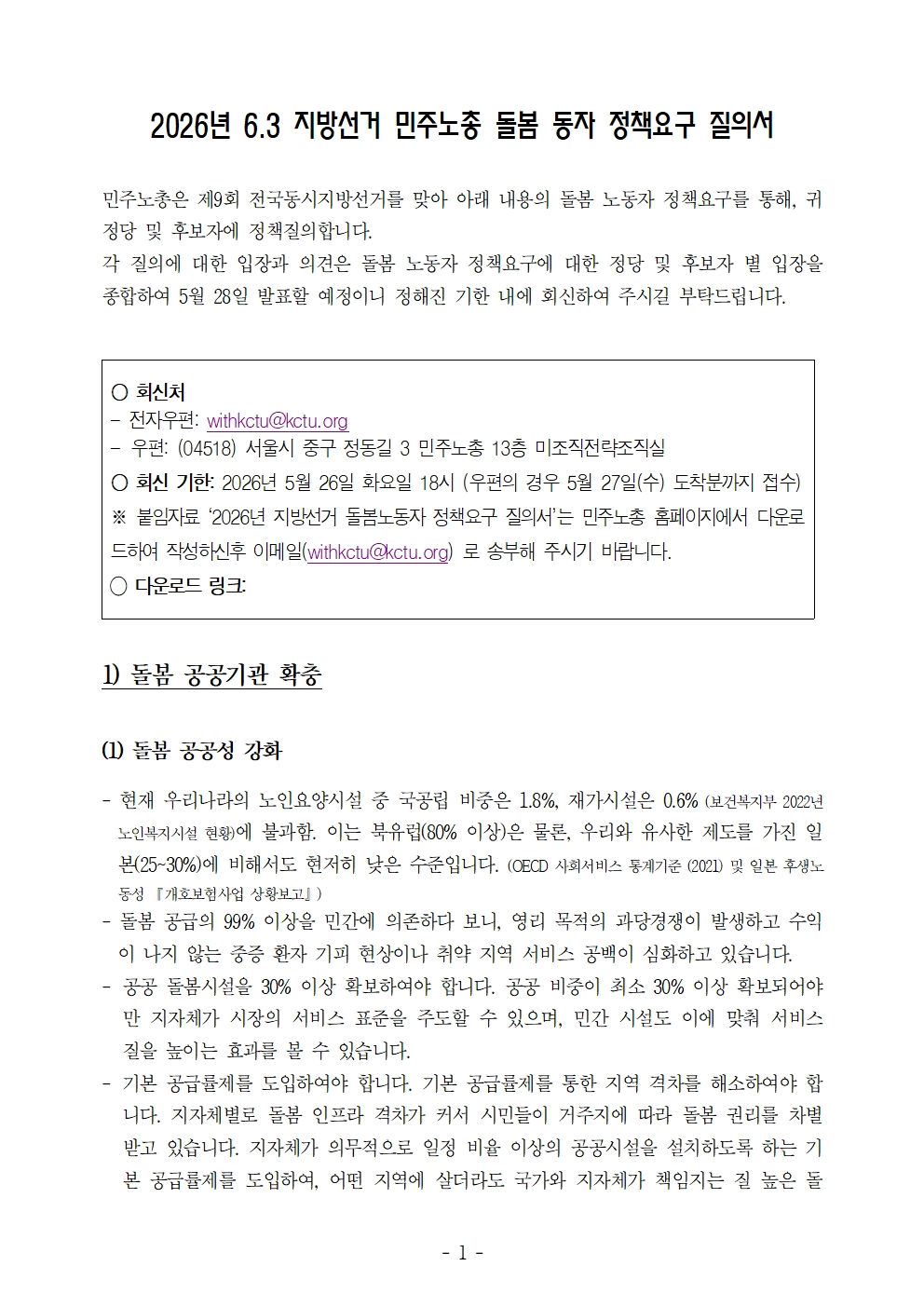 2026년 6.3 지방선거 민주노총 돌봄 동자 정책요구 질의서

민주노총은 제9회 전국동시지방선거를 맞아 아래 내용의 돌봄 노동자 정책요구를 통해, 귀 정당 및 후보자에 정책질의합니다.
각 질의에 대한 입장과 의견은 돌봄 노동자 정책요구에 대한 정당 및 후보자 별 입장을 종합하여 5월 28일 발표할 예정이니 정해진 기한 내에 회신하여 주시길 부탁드립니다.

○ 회신처
- 전자우편: withkctu@kctu.org
- 우편: (04518) 서울시 중구 정동길 3 민주노총 13층 미조직전략조직실
○ 회신 기한: 2026년 5월 26일 화요일 18시 (우편의 경우 5월 27일(수) 도착분까지 접수)
※ 붙임자료 '2026년 지방선거 돌봄노동자 정책요구 질의서'는 민주노총 홈페이지에서 다운로드하여 작성하신후 이메일(withkctu@kctu.org) 로 송부해 주시기 바랍니다.
○ 다운로드 링크:

1) 돌봄 공공기관 확충

(1) 돌봄 공공성 강화

- 현재 우리나라의 노인요양시설 중 국공립 비중은 1.8%, 재가시설은 0.6% (보건복지부 2022년 노인복지시설 현황)에 불과함. 이는 북유럽(80% 이상)은 물론, 우리와 유사한 제도를 가진 일본(25~30%)에 비해서도 현저히 낮은 수준입니다. (OECD 사회서비스 통계기준 (2021) 및 일본 후생노동성 『개호보험사업 상황보고』)
- 돌봄 공급의 99% 이상을 민간에 의존하다 보니, 영리 목적의 과당경쟁이 발생하고 수익이 나지 않는 중증 환자 기피 현상이나 취약 지역 서비스 공백이 심화하고 있습니다.
- 공공 돌봄시설을 30% 이상 확보하여야 합니다. 공공 비중이 최소 30% 이상 확보되어야만 지자체가 시장의 서비스 표준을 주도할 수 있으며, 민간 시설도 이에 맞춰 서비스 질을 높이는 효과를 볼 수 있습니다.
- 기본 공급률제를 도입하여야 합니다. 기본 공급률제를 통한 지역 격차를 해소하여야 합니다. 지자체별로 돌봄 인프라 격차가 커서 시민들이 거주지에 따라 돌봄 권리를 차별받고 있습니다. 지자체가 의무적으로 일정 비율 이상의 공공시설을 설치하도록 하는 기본 공급률제를 도입하여, 어떤 지역에 살더라도 국가와 지자체가 책임지는 질 높은 돌

- 1 -